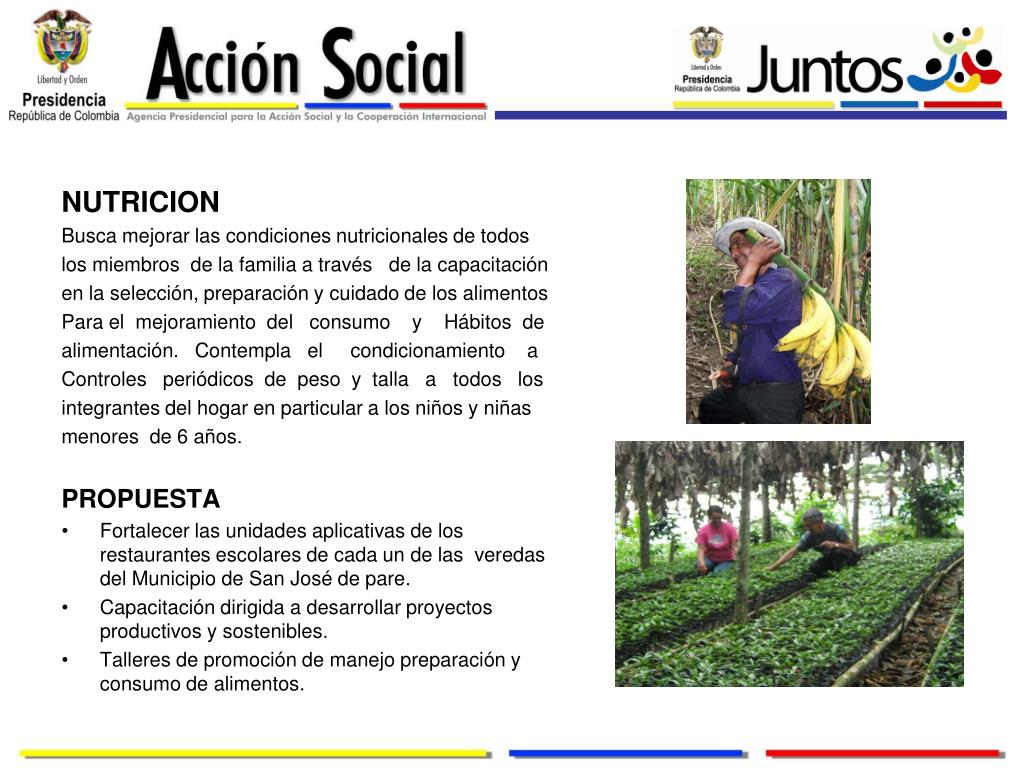 Libertad y Orden
Presidencia
República de Colombia

Acción Social
Agencia Presidencial para la Acción Social y la Cooperación Internacional

Libertad y Orden
Presidencia
República de Colombia
Juntos

NUTRICION
Busca mejorar las condiciones nutricionales de todos los miembros de la familia a través de la capacitación en la selección, preparación y cuidado de los alimentos Para el mejoramiento del consumo y Hábitos de alimentación. Contempla el condicionamiento a Controles periódicos de peso y talla a todos los integrantes del hogar en particular a los niños y niñas menores de 6 años.

PROPUESTA
• Fortalecer las unidades aplicativas de los restaurantes escolares de cada un de las veredas del Municipio de San José de pare.
• Capacitación dirigida a desarrollar proyectos productivos y sostenibles.
• Talleres de promoción de manejo preparación y consumo de alimentos.